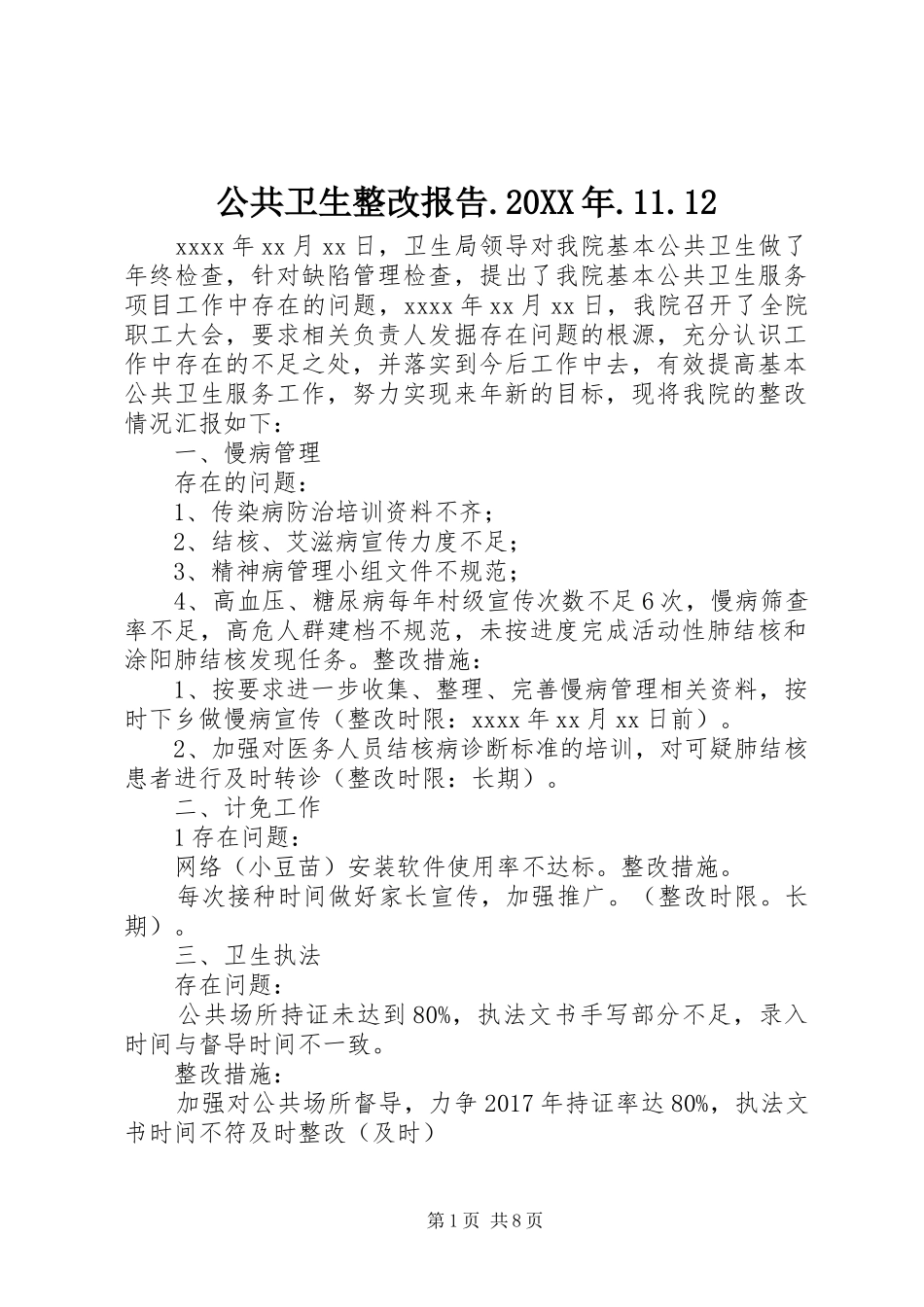 公共卫生整改报告.20XX年.11.12

xxxx年xx月xx日，卫生局领导对我院基本公共卫生做了年终检查，针对缺陷管理检查，提出了我院基本公共卫生服务项目工作中存在的问题，xxxx年xx月xx日，我院召开了全院职工大会，要求相关负责人发掘存在问题的根源，充分认识工作中存在的不足之处，并落实到今后工作中去，有效提高基本公共卫生服务工作，努力实现来年新的目标，现将我院的整改情况汇报如下：

一、慢病管理

存在的问题：

1、传染病防治培训资料不齐；

2、结核、艾滋病宣传力度不足；

3、精神病管理小组文件不规范；

4、高血压、糖尿病每年村级宣传次数不足6次，慢病筛查率不足，高危人群建档不规范，未按进度完成活动性肺结核和涂阳肺结核发现任务。整改措施：

1、按要求进一步收集、整理、完善慢病管理相关资料，按时下乡做慢病宣传（整改时限：xxxx年xx月xx日前）。

2、加强对医务人员结核病诊断标准的培训，对可疑肺结核患者进行及时转诊（整改时限：长期）。

二、计免工作

1存在问题：

网络（小豆苗）安装软件使用率不达标。整改措施。

每次接种时间做好家长宣传，加强推广。（整改时限。长期）。

三、卫生执法

存在问题：

公共场所持证未达到80%，执法文书手写部分不足，录入时间与督导时间不一致。

整改措施：

加强对公共场所督导，力争2017年持证率达80%，执法文书时间不符及时整改（及时）

第1页 共8页